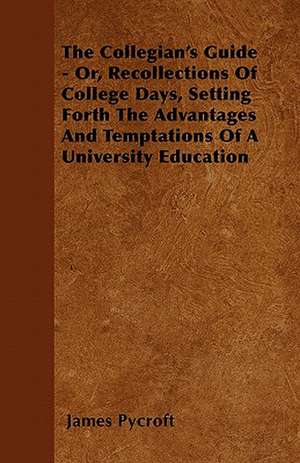 The Collegian's Guide - Or, Recollections Of College Days, Setting Forth The Advantages And Temptations Of A University Education

James Pycroft